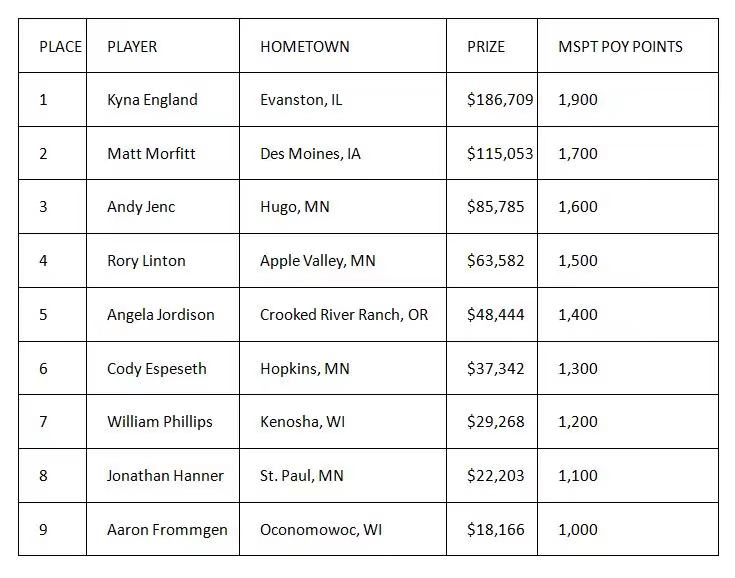 | PLACE | PLAYER | HOMETOWN | PRIZE | MSPT POY POINTS |
|---|---|---|---|---|
| 1 | Kyna England | Evanston, IL | \$186,709 | 1,900 |
| 2 | Matt Morfitt | Des Moines, IA | \$115,053 | 1,700 |
| 3 | Andy Jenc | Hugo, MN | \$85,785 | 1,600 |
| 4 | Rory Linton | Apple Valley, MN | \$63,582 | 1,500 |
| 5 | Angela Jordison | Crooked River Ranch, OR | \$48,444 | 1,400 |
| 6 | Cody Espeseth | Hopkins, MN | \$37,342 | 1,300 |
| 7 | William Phillips | Kenosha, WI | \$29,268 | 1,200 |
| 8 | Jonathan Hanner | St. Paul, MN | \$22,203 | 1,100 |
| 9 | Aaron Frommgen | Oconomowoc, WI | \$18,166 | 1,000 |